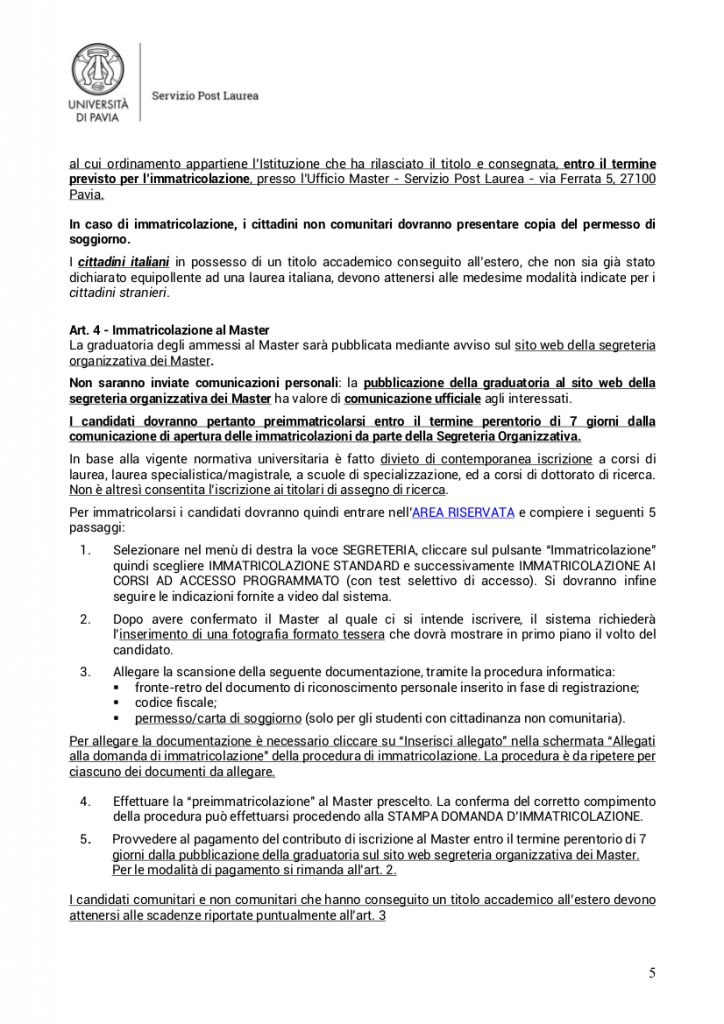 UNIVERSITÀ DI PAVIA

Servizio Post Laurea

al cui ordinamento appartiene l'Istituzione che ha rilasciato il titolo e consegnata, entro il termine previsto per l'immatricolazione, presso l'Ufficio Master - Servizio Post Laurea - via Ferrata 5, 27100 Pavia.

In caso di immatricolazione, i cittadini non comunitari dovranno presentare copia del permesso di soggiorno.

I cittadini italiani in possesso di un titolo accademico conseguito all'estero, che non sia già stato dichiarato equipollente ad una laurea italiana, devono attenersi alle medesime modalità indicate per i cittadini stranieri.

Art. 4 - Immatricolazione al Master
La graduatoria degli ammessi al Master sarà pubblicata mediante avviso sul sito web della segreteria organizzativa dei Master.

Non saranno inviate comunicazioni personali: la pubblicazione della graduatoria al sito web della segreteria organizzativa dei Master ha valore di comunicazione ufficiale agli interessati.

I candidati dovranno pertanto preimmatricolarsi entro il termine perentorio di 7 giorni dalla comunicazione di apertura delle immatricolazioni da parte della Segreteria Organizzativa.

In base alla vigente normativa universitaria è fatto divieto di contemporanea iscrizione a corsi di laurea, laurea specialistica/magistrale, a scuole di specializzazione, ed a corsi di dottorato di ricerca. Non è altresì consentita l'iscrizione ai titolari di assegno di ricerca.

Per immatricolarsi i candidati dovranno quindi entrare nell'AREA RISERVATA e compiere i seguenti 5 passaggi:

1. Selezionare nel menù di destra la voce SEGRETERIA, cliccare sul pulsante "Immatricolazione" quindi scegliere IMMATRICOLAZIONE STANDARD e successivamente IMMATRICOLAZIONE AI CORSI AD ACCESSO PROGRAMMATO (con test selettivo di accesso). Si dovranno infine seguire le indicazioni fornite a video dal sistema.

2. Dopo avere confermato il Master al quale ci si intende iscrivere, il sistema richiederà l'inserimento di una fotografia formato tessera che dovrà mostrare in primo piano il volto del candidato.

3. Allegare la scansione della seguente documentazione, tramite la procedura informatica:
▪ fronte-retro del documento di riconoscimento personale inserito in fase di registrazione;
▪ codice fiscale;
▪ permesso/carta di soggiorno (solo per gli studenti con cittadinanza non comunitaria).

Per allegare la documentazione è necessario cliccare su "Inserisci allegato" nella schermata "Allegati alla domanda di immatricolazione" della procedura di immatricolazione. La procedura è da ripetere per ciascuno dei documenti da allegare.

4. Effettuare la "preimmatricolazione" al Master prescelto. La conferma del corretto compimento della procedura può effettuarsi procedendo alla STAMPA DOMANDA D'IMMATRICOLAZIONE.

5. Provvedere al pagamento del contributo di iscrizione al Master entro il termine perentorio di 7 giorni dalla pubblicazione della graduatoria sul sito web segreteria organizzativa dei Master. Per le modalità di pagamento si rimanda all'art. 2.

I candidati comunitari e non comunitari che hanno conseguito un titolo accademico all'estero devono attenersi alle scadenze riportate puntualmente all'art. 3

5